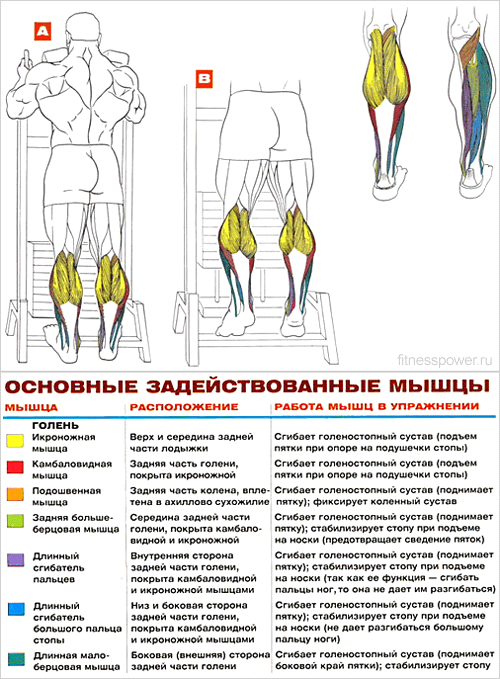 A

B

fitnesspower.ru

ОСНОВНЫЕ ЗАДЕЙСТВОВАННЫЕ МЫШЦЫ

| МЫШЦА | РАСПОЛОЖЕНИЕ | РАБОТА МЫШЦ В УПРАЖНЕНИИ |
|---|---|---|
| ГОЛЕНЬ | | |
| Икроножная мышца | Верх и середина задней части лодыжки | Сгибает голеностопный сустав (подъем пятки при опоре на подушечки стопы) |
| Камбаловидная мышца | Задняя часть голени, покрыта икроножной | Сгибает голеностопный сустав (подъем пятки при опоре на подушечки стопы) |
| Подошвенная мышца | Задняя часть колена, вплетена в ахиллово сухожилие | Сгибает голеностопный сустав (поднимает пятку); фиксирует коленный сустав |
| Задняя большеберцовая мышца | Середина задней части голени, покрыта камбаловидной и икроножной | Сгибает голеностопный сустав (поднимает пятку); стабилизирует стопу при подъеме на носки (предотвращает сведение пяток) |
| Длинный сгибатель пальцев | Внутренняя сторона задней части голени, покрыта камбаловидной и икроножной мышцами | Сгибает голеностопный сустав (поднимает пятку); стабилизирует стопу при подъеме на носки (так как ее функция — сгибать пальцы ног, то она не дает им разгибаться) |
| Длинный сгибатель большого пальца стопы | Низ и боковая сторона задней части голени, покрыта камбаловидной и икроножной мышцами | Сгибает голеностопный сустав (поднимает пятку); стабилизирует стопу при подъеме на носки (не дает разгибаться большому пальцу ноги) |
| Длинная малоберцовая мышца | Боковая (внешняя) сторона задней части голени | Сгибает голеностопный сустав (поднимает боковой край пятки); стабилизирует стопу |